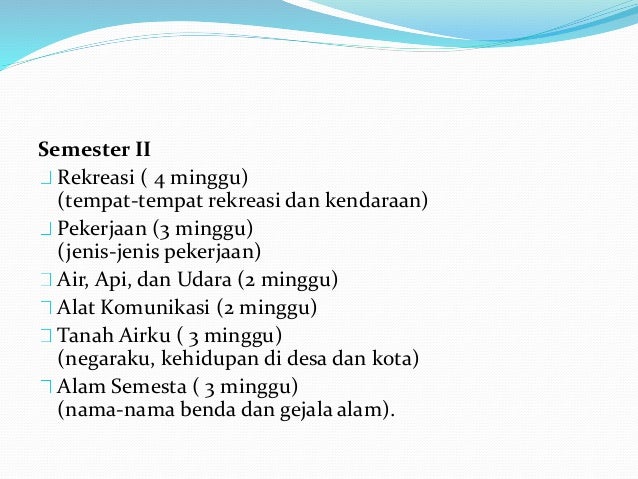 Semester II

Rekreasi ( 4 minggu)
(tempat-tempat rekreasi dan kendaraan)

Pekerjaan (3 minggu)
(jenis-jenis pekerjaan)

Air, Api, dan Udara (2 minggu)

Alat Komunikasi (2 minggu)

Tanah Airku ( 3 minggu)
(negaraku, kehidupan di desa dan kota)

Alam Semesta ( 3 minggu)
(nama-nama benda dan gejala alam).